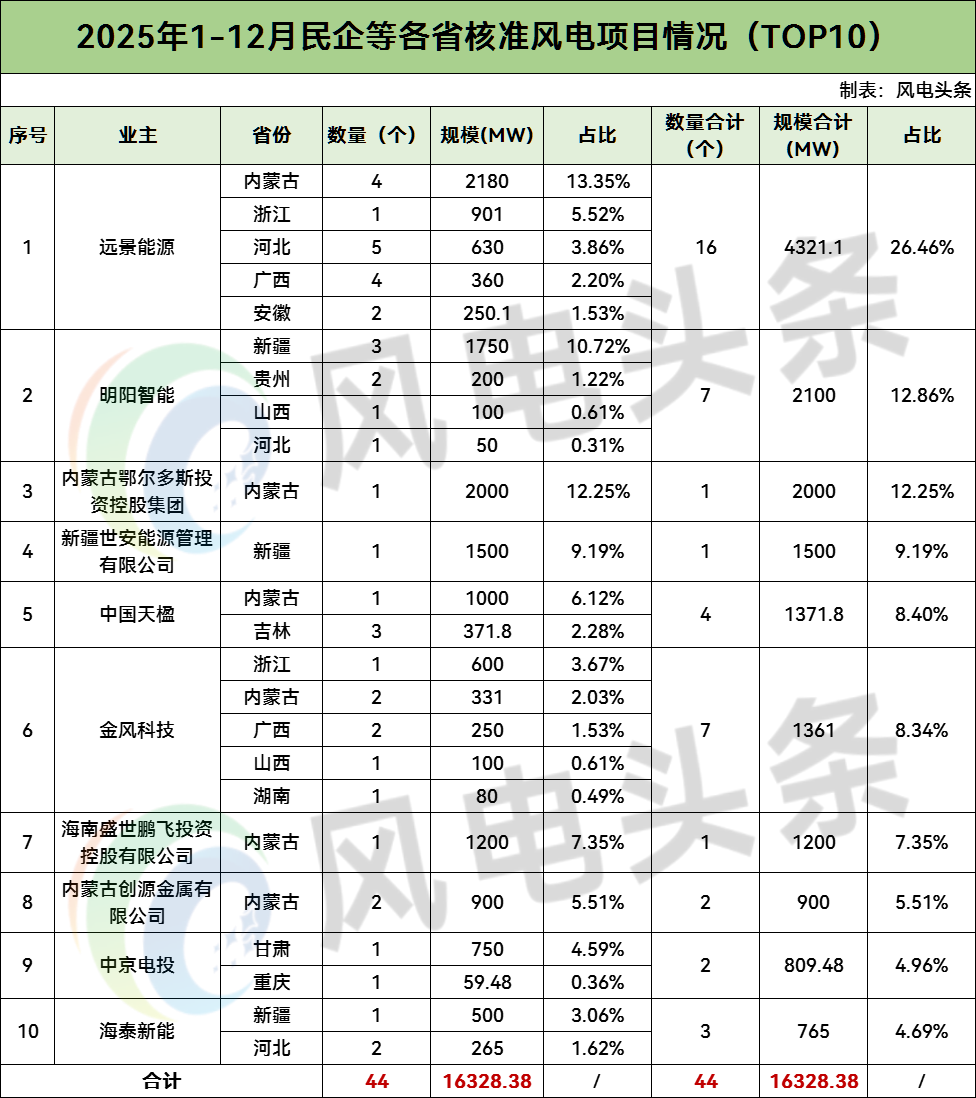 2025年1-12月民企等各省核准风电项目情况（TOP10）

制表：风电头条

| 序号 | 业主 | 省份 | 数量（个） | 规模(MW) | 占比 | 数量合计（个） | 规模合计(MW) | 占比 |
|---|---|---|---|---|---|---|---|---|
| 1 | 远景能源 | 内蒙古 | 4 | 2180 | 13.35% | 16 | 4321.1 | 26.46% |
| | | 浙江 | 1 | 901 | 5.52% | | | |
| | | 河北 | 5 | 630 | 3.86% | | | |
| | | 广西 | 4 | 360 | 2.20% | | | |
| | | 安徽 | 2 | 250.1 | 1.53% | | | |
| 2 | 明阳智能 | 新疆 | 3 | 1750 | 10.72% | 7 | 2100 | 12.86% |
| | | 贵州 | 2 | 200 | 1.22% | | | |
| | | 山西 | 1 | 100 | 0.61% | | | |
| | | 河北 | 1 | 50 | 0.31% | | | |
| 3 | 内蒙古鄂尔多斯投资控股集团 | 内蒙古 | 1 | 2000 | 12.25% | 1 | 2000 | 12.25% |
| 4 | 新疆世安能源管理有限公司 | 新疆 | 1 | 1500 | 9.19% | 1 | 1500 | 9.19% |
| 5 | 中国天楹 | 内蒙古 | 1 | 1000 | 6.12% | 4 | 1371.8 | 8.40% |
| | | 吉林 | 3 | 371.8 | 2.28% | | | |
| 6 | 金风科技 | 浙江 | 1 | 600 | 3.67% | 7 | 1361 | 8.34% |
| | | 内蒙古 | 2 | 331 | 2.03% | | | |
| | | 广西 | 2 | 250 | 1.53% | | | |
| | | 山西 | 1 | 100 | 0.61% | | | |
| | | 湖南 | 1 | 80 | 0.49% | | | |
| 7 | 海南盛世鹏飞投资控股有限公司 | 内蒙古 | 1 | 1200 | 7.35% | 1 | 1200 | 7.35% |
| 8 | 内蒙古创源金属有限公司 | 内蒙古 | 2 | 900 | 5.51% | 2 | 900 | 5.51% |
| 9 | 中京电投 | 甘肃 | 1 | 750 | 4.59% | 2 | 809.48 | 4.96% |
| | | 重庆 | 1 | 59.48 | 0.36% | | | |
| 10 | 海泰新能 | 新疆 | 1 | 500 | 3.06% | 3 | 765 | 4.69% |
| | | 河北 | 2 | 265 | 1.62% | | | |
| 合计 | | | 44 | 16328.38 | / | 44 | 16328.38 | / |

风电头条
风电头条